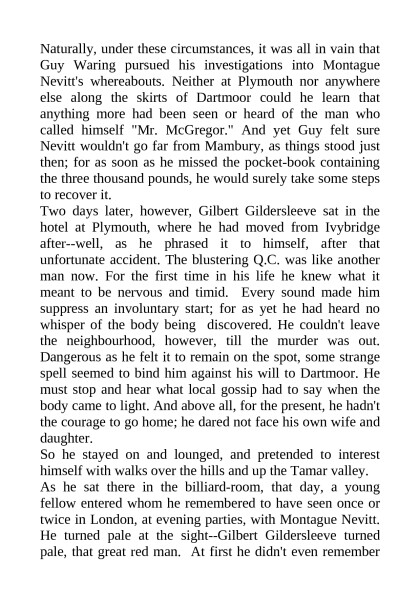 Naturally, under these circumstances, it was all in vain that Guy Waring pursued his investigations into Montague Nevitt's whereabouts. Neither at Plymouth nor anywhere else along the skirts of Dartmoor could he learn that anything more had been seen or heard of the man who called himself "Mr. McGregor." And yet Guy felt sure Nevitt wouldn't go far from Mambury, as things stood just then; for as soon as he missed the pocket-book containing the three thousand pounds, he would surely take some steps to recover it.
Two days later, however, Gilbert Gildersleeve sat in the hotel at Plymouth, where he had moved from Ivybridge after--well, as he phrased it to himself, after that unfortunate accident. The blustering Q.C. was like another man now. For the first time in his life he knew what it meant to be nervous and timid. Every sound made him suppress an involuntary start; for as yet he had heard no whisper of the body being discovered. He couldn't leave the neighbourhood, however, till the murder was out. Dangerous as he felt it to remain on the spot, some strange spell seemed to bind him against his will to Dartmoor. He must stop and hear what local gossip had to say when the body came to light. And above all, for the present, he hadn't the courage to go home; he dared not face his own wife and daughter.
So he stayed on and lounged, and pretended to interest himself with walks over the hills and up the Tamar valley.
As he sat there in the billiard-room, that day, a young fellow entered whom he remembered to have seen once or twice in London, at evening parties, with Montague Nevitt. He turned pale at the sight--Gilbert Gildersleeve turned pale, that great red man. At first he didn't even remember